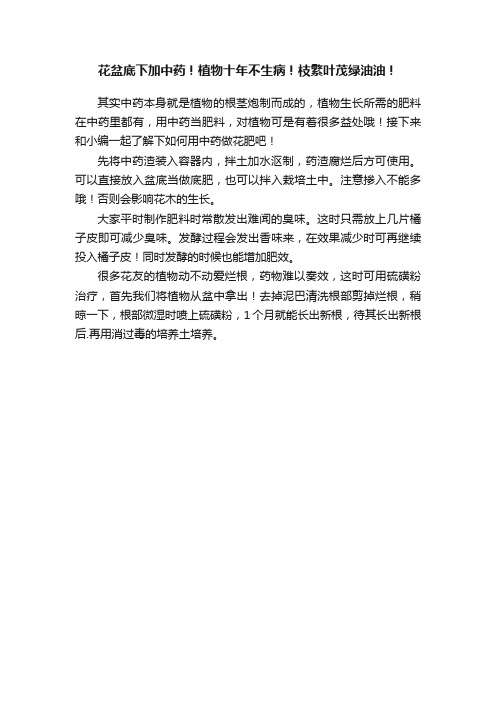 花盆底下加中药！植物十年不生病！枝繁叶茂绿油油！

其实中药本身就是植物的根茎炮制而成的，植物生长所需的肥料在中药里都有，用中药当肥料，对植物可是有着很多益处哦！接下来和小编一起了解下如何用中药做花肥吧！

先将中药渣装入容器内，拌土加水沤制，药渣腐烂后方可使用。可以直接放入盆底当做底肥，也可以拌入栽培土中。注意掺入不能多哦！否则会影响花木的生长。

大家平时制作肥料时常散发出难闻的臭味。这时只需放上几片橘子皮即可减少臭味。发酵过程会发出香味来，在效果减少时可再继续投入橘子皮！同时发酵的时候也能增加肥效。

很多花友的植物动不动爱烂根，药物难以奏效，这时可用硫磺粉治疗，首先我们将植物从盆中拿出！去掉泥巴清洗根部剪掉烂根，稍晾一下，根部微湿时喷上硫磺粉，1个月就能长出新根，待其长出新根后.再用消过毒的培养土培养。